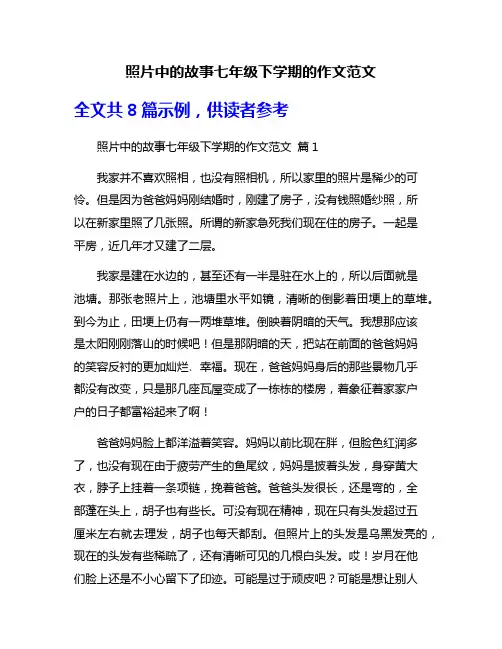 照片中的故事七年级下学期的作文范文

全文共 8 篇示例，供读者参考

照片中的故事七年级下学期的作文范文 篇 1

我家并不喜欢照相，也没有照相机，所以家里的照片是稀少的可怜。但是因为爸爸妈妈刚结婚时，刚建了房子，没有钱照婚纱照，所以在新家里照了几张照。所谓的新家急死我们现在住的房子。一起是平房，近几年才又建了二层。

我家是建在水边的，甚至还有一半是驻在水上的，所以后面就是池塘。那张老照片上，池塘里水平如镜，清晰的倒影着田埂上的草堆。到今为止，田埂上仍有一两堆草堆。倒映着阴暗的天气。我想那应该是太阳刚刚落山的时候吧！但是那阴暗的天，把站在前面的爸爸妈妈的笑容反衬的更加灿烂、幸福。现在，爸爸妈妈身后的那些景物几乎都没有改变，只是那几座瓦屋变成了一栋栋的楼房，着象征着家家户户的日子都富裕起来了啊！

爸爸妈妈脸上都洋溢着笑容。妈妈以前比现在胖，但脸色红润多了，也没有现在由于疲劳产生的鱼尾纹，妈妈是披着头发，身穿黄大衣，脖子上挂着一条项链，挽着爸爸。爸爸头发很长，还是弯的，全部蓬在头上，胡子也有些长。可没有现在精神，现在只有头发超过五厘米左右就去理发，胡子也每天都刮。但照片上的头发是乌黑发亮的，现在的头发有些稀疏了，还有清晰可见的几根白头发。哎！岁月在他们脸上还是不小心留下了印迹。可能是过于顽皮吧？可能是想让别人